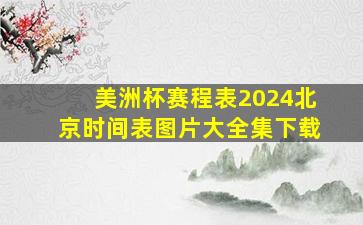 美洲杯赛程表2024北京时间表图片大全集下载